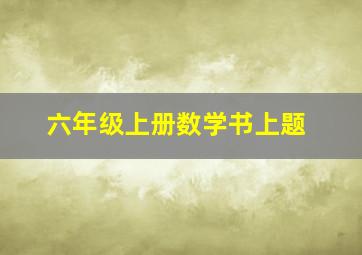 六年级上册数学书上题